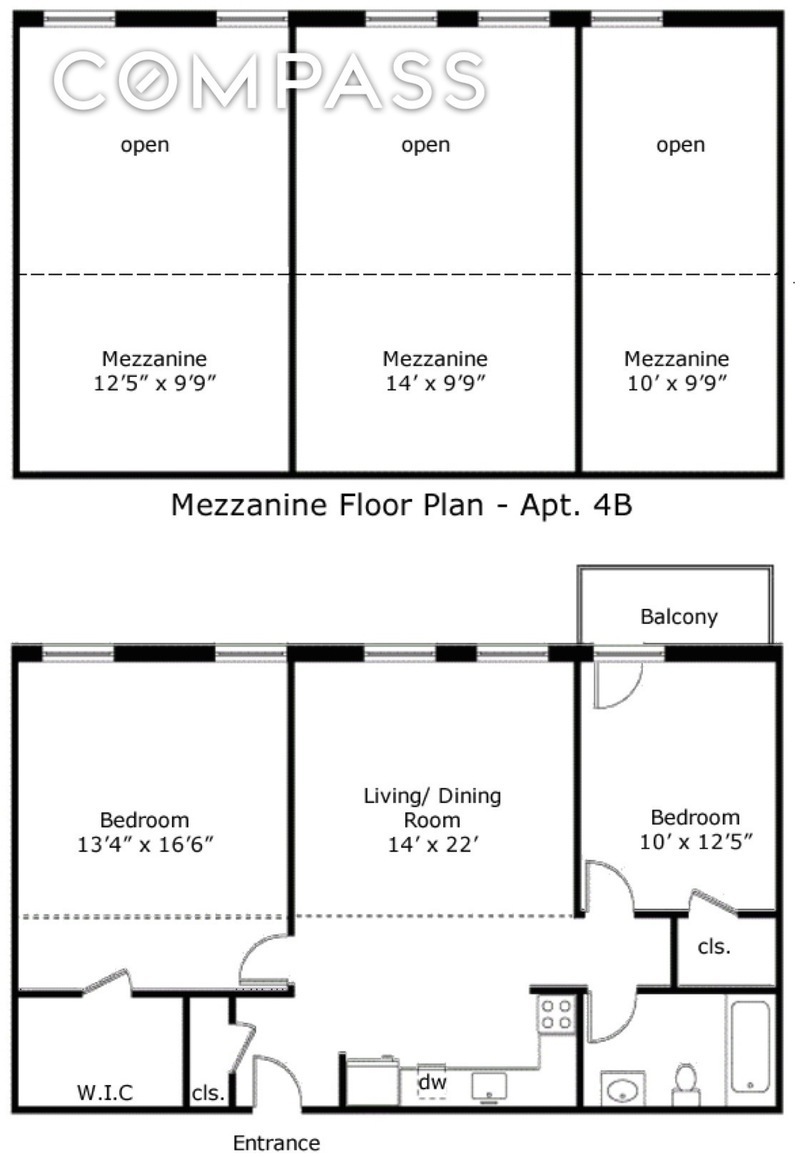 COMPASS

open

open

open

Mezzanine
12'5" x 9'9"

Mezzanine
14' x 9'9"

Mezzanine
10' x 9'9"

Mezzanine Floor Plan - Apt. 4B

Balcony

Bedroom
13'4" x 16'6"

Living/ Dining
Room
14' x 22'

Bedroom
10' x 12'5"

cls.

W.I.C

cls.

dw

Entrance